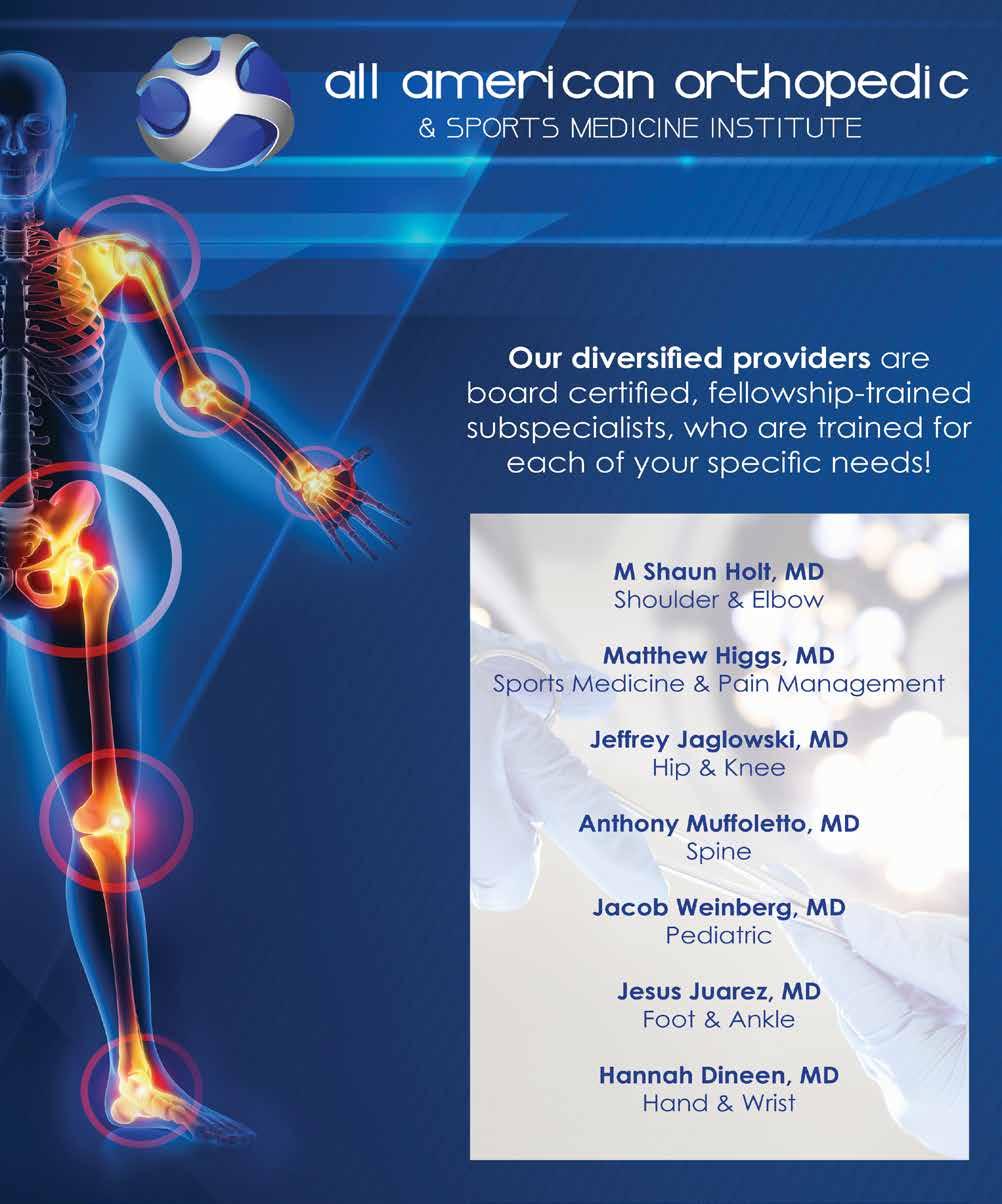 all american orthopedic
& SPORTS MEDICINE INSTITUTE

Our diversified providers are board certified, fellowship-trained subspecialists, who are trained for each of your specific needs!

M Shaun Holt, MD
Shoulder & Elbow

Matthew Higgs, MD
Sports Medicine & Pain Management

Jeffrey Jaglowski, MD
Hip & Knee

Anthony Muffoletto, MD
Spine

Jacob Weinberg, MD
Pediatric

Jesus Juarez, MD
Foot & Ankle

Hannah Dineen, MD
Hand & Wrist